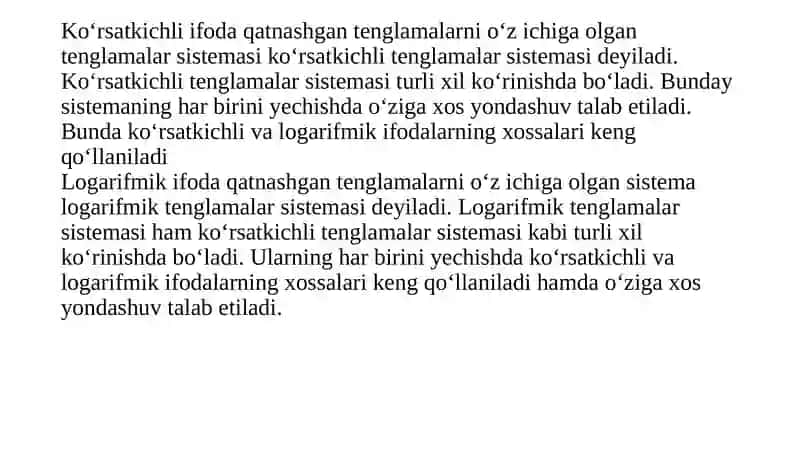 Ko‘rsatkichli ifoda qatnashgan tenglamalarni o‘z ichiga olgan tenglamalar sistemasi ko‘rsatkichli tenglamalar sistemasi deyiladi. Ko‘rsatkichli tenglamalar sistemasi turli xil ko‘rinishda bo‘ladi. Bunday sistemaning har birini yechishda o‘ziga xos yondashuv talab etiladi. Bunda ko‘rsatkichli va logarifmik ifodalarning xossalari keng qo‘llaniladi
Logarifmik ifoda qatnashgan tenglamalarni o‘z ichiga olgan sistema logarifmik tenglamalar sistemasi deyiladi. Logarifmik tenglamalar sistemasi ham ko‘rsatkichli tenglamalar sistemasi kabi turli xil ko‘rinishda bo‘ladi. Ularning har birini yechishda ko‘rsatkichli va logarifmik ifodalarning xossalari keng qo‘llaniladi hamda o‘ziga xos yondashuv talab etiladi.